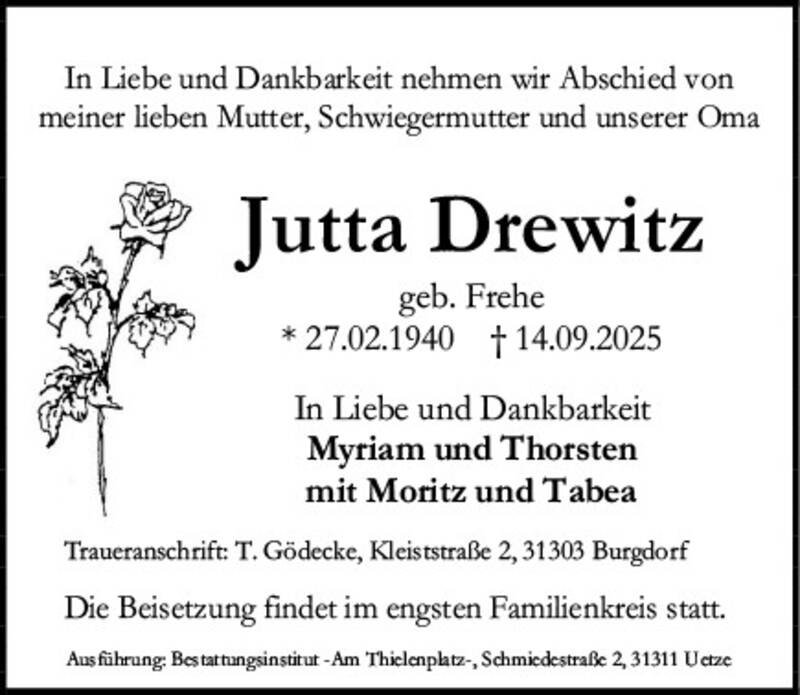 In Liebe und Dankbarkeit nehmen wir Abschied von meiner lieben Mutter, Schwiegermutter und unserer Oma

Jutta Drewitz

geb. Frehe

* 27.02.1940 † 14.09.2025

In Liebe und Dankbarkeit
Myriam und Thorsten
mit Moritz und Tabea

Traueranschrift: T. Gödecke, Kleiststraße 2, 31303 Burgdorf

Die Beisetzung findet im engsten Familienkreis statt.

Ausführung: Bestattungsinstitut -Am Thielenplatz-, Schmiedestraße 2, 31311 Uetze